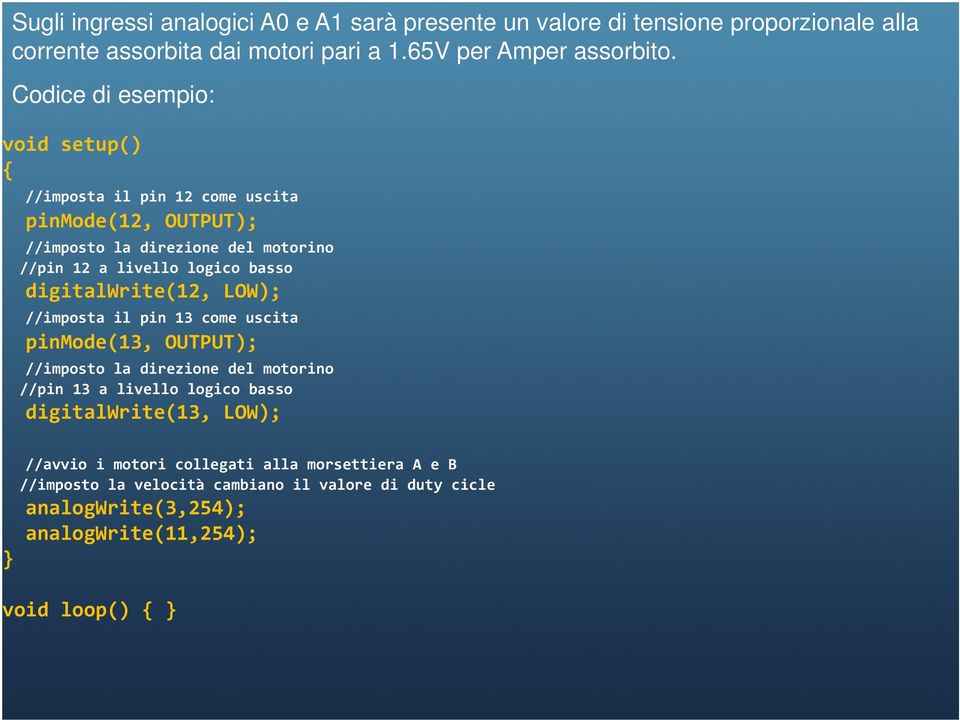 Sugli ingressi analogici A0 e A1 sarà presente un valore di tensione proporzionale alla corrente assorbita dai motori pari a 1.65V per Amper assorbito.

Codice di esempio:

void setup()
{
//imposta il pin 12 come uscita
pinMode(12, OUTPUT);
//imposto la direzione del motorino
//pin 12 a livello logico basso
digitalWrite(12, LOW);
//imposta il pin 13 come uscita
pinMode(13, OUTPUT);
//imposto la direzione del motorino
//pin 13 a livello logico basso
digitalWrite(13, LOW);

//avvio i motori collegati alla morsettiera A e B
//imposto la velocità cambiano il valore di duty cicle
analogWrite(3,254);
analogWrite(11,254);
}

void loop() { }